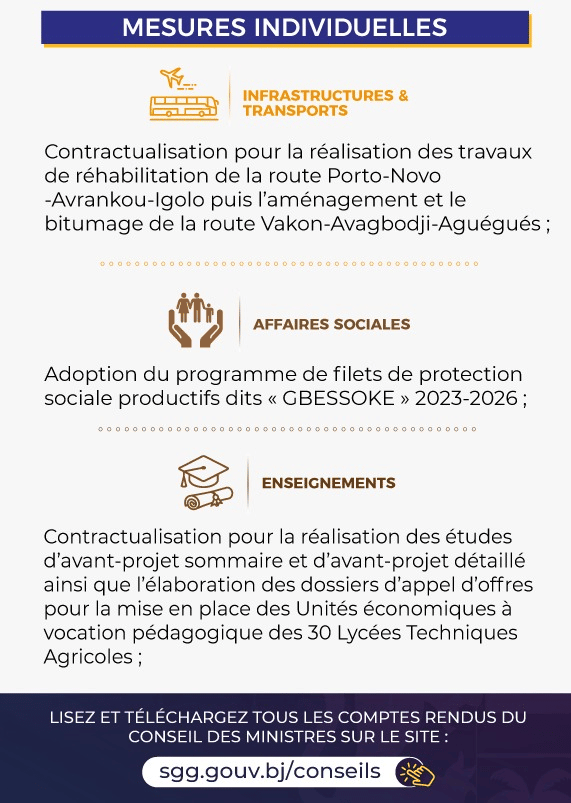 MESURES INDIVIDUELLES

INFRASTRUCTURES & TRANSPORTS

Contractualisation pour la réalisation des travaux de réhabilitation de la route Porto-Novo -Avrankou-Igolo puis l'aménagement et le bitumage de la route Vakon-Avagbodji-Aguégués ;

AFFAIRES SOCIALES

Adoption du programme de filets de protection sociale productifs dits « GBESSOKE » 2023-2026 ;

ENSEIGNEMENTS

Contractualisation pour la réalisation des études d'avant-projet sommaire et d'avant-projet détaillé ainsi que l'élaboration des dossiers d'appel d'offres pour la mise en place des Unités économiques à vocation pédagogique des 30 Lycées Techniques Agricoles ;

LISEZ ET TÉLÉCHARGEZ TOUS LES COMPTES RENDUS DU CONSEIL DES MINISTRES SUR LE SITE :

sgg.gouv.bj/conseils